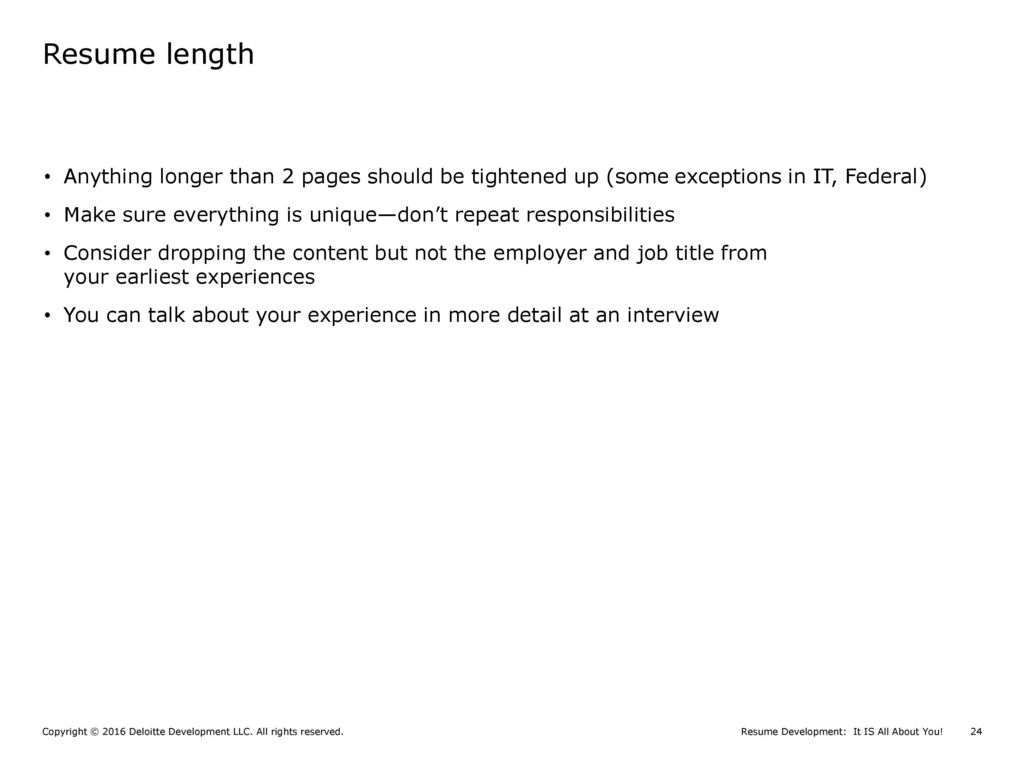 Resume length

• Anything longer than 2 pages should be tightened up (some exceptions in IT, Federal)

• Make sure everything is unique—don't repeat responsibilities

• Consider dropping the content but not the employer and job title from your earliest experiences

• You can talk about your experience in more detail at an interview

Copyright © 2016 Deloitte Development LLC. All rights reserved.

Resume Development: It IS All About You! 24